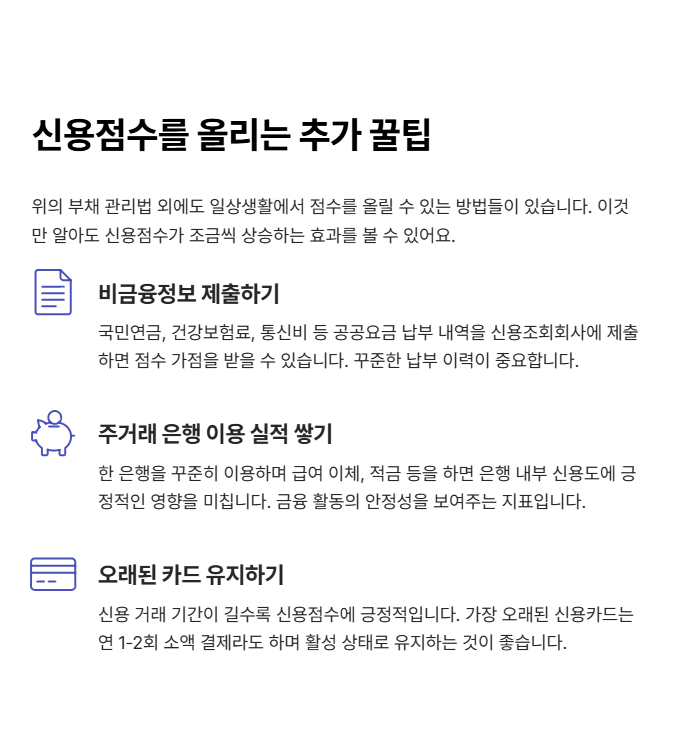 신용점수를 올리는 추가 꿀팁

위의 부채 관리법 외에도 일상생활에서 점수를 올릴 수 있는 방법들이 있습니다. 이것만 알아도 신용점수가 조금씩 상승하는 효과를 볼 수 있어요.

비금융정보 제출하기

국민연금, 건강보험료, 통신비 등 공공요금 납부 내역을 신용조회회사에 제출하면 점수 가점을 받을 수 있습니다. 꾸준한 납부 이력이 중요합니다.

주거래 은행 이용 실적 쌓기

한 은행을 꾸준히 이용하며 급여 이체, 적금 등을 하면 은행 내부 신용도에 긍정적인 영향을 미칩니다. 금융 활동의 안정성을 보여주는 지표입니다.

오래된 카드 유지하기

신용 거래 기간이 길수록 신용점수에 긍정적입니다. 가장 오래된 신용카드는 연 1-2회 소액 결제라도 하며 활성 상태로 유지하는 것이 좋습니다.